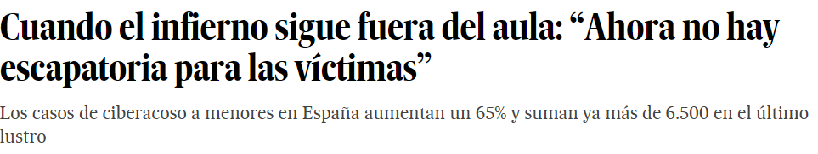 Cuando el infierno sigue fuera del aula: “Ahora no hay escapatoria para las víctimas”

Los casos de ciberacoso a menores en España aumentan un 65% y suman ya más de 6.500 en el último lustro